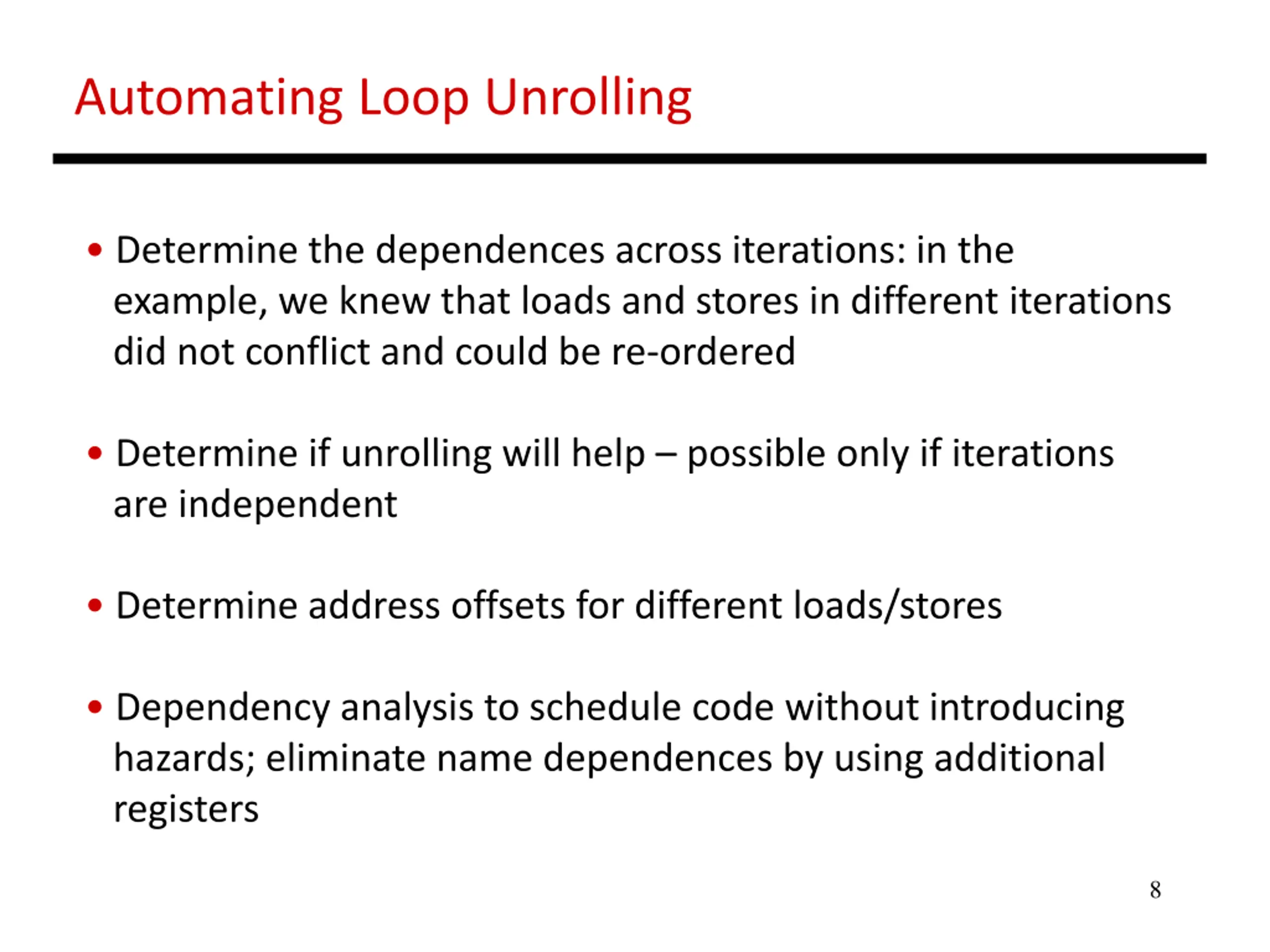 Automating Loop Unrolling

• Determine the dependences across iterations: in the example, we knew that loads and stores in different iterations did not conflict and could be re-ordered

• Determine if unrolling will help – possible only if iterations are independent

• Determine address offsets for different loads/stores

• Dependency analysis to schedule code without introducing hazards; eliminate name dependences by using additional registers

8